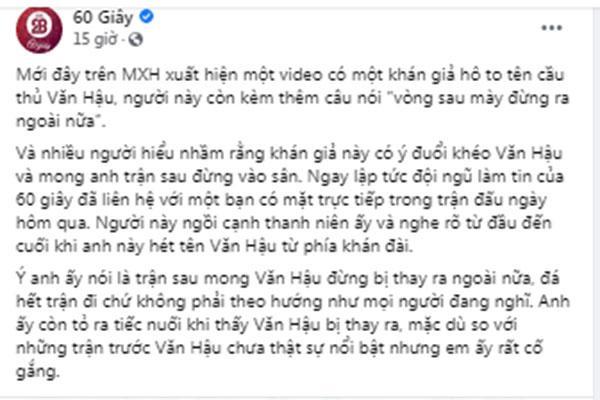 60 Giây
15 giờ ·

Mới đây trên MXH xuất hiện một video có một khán giả hô to tên cầu thủ Văn Hậu, người này còn kèm thêm câu nói "vòng sau mày đừng ra ngoài nữa".

Và nhiều người hiểu nhầm rằng khán giả này có ý đuổi khéo Văn Hậu và mong anh trận sau đừng vào sân. Ngay lập tức đội ngũ làm tin của 60 giây đã liên hệ với một bạn có mặt trực tiếp trong trận đấu ngày hôm qua. Người này ngồi cạnh thanh niên ấy và nghe rõ từ đầu đến cuối khi anh này hét tên Văn Hậu từ phía khán đài.

Ý anh ấy nói là trận sau mong Văn Hậu đừng bị thay ra ngoài nữa, đá hết trận đi chứ không phải theo hướng như mọi người đang nghĩ. Anh ấy còn tỏ ra tiếc nuối khi thấy Văn Hậu bị thay ra, mặc dù so với những trận trước Văn Hậu chưa thật sự nổi bật nhưng em ấy rất cố gắng.